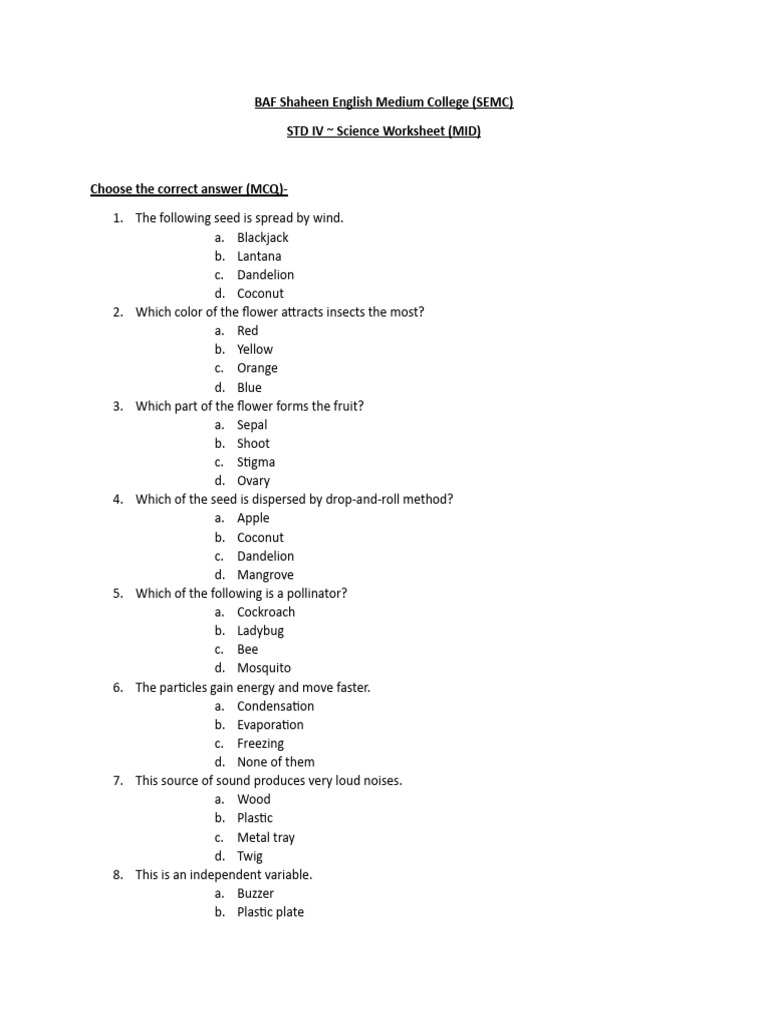 BAF Shaheen English Medium College (SEMC)

STD IV ~ Science Worksheet (MID)

Choose the correct answer (MCQ)-

1. The following seed is spread by wind.
a. Blackjack
b. Lantana
c. Dandelion
d. Coconut
2. Which color of the flower attracts insects the most?
a. Red
b. Yellow
c. Orange
d. Blue
3. Which part of the flower forms the fruit?
a. Sepal
b. Shoot
c. Stigma
d. Ovary
4. Which of the seed is dispersed by drop-and-roll method?
a. Apple
b. Coconut
c. Dandelion
d. Mangrove
5. Which of the following is a pollinator?
a. Cockroach
b. Ladybug
c. Bee
d. Mosquito
6. The particles gain energy and move faster.
a. Condensation
b. Evaporation
c. Freezing
d. None of them
7. This source of sound produces very loud noises.
a. Wood
b. Plastic
c. Metal tray
d. Twig
8. This is an independent variable.
a. Buzzer
b. Plastic plate